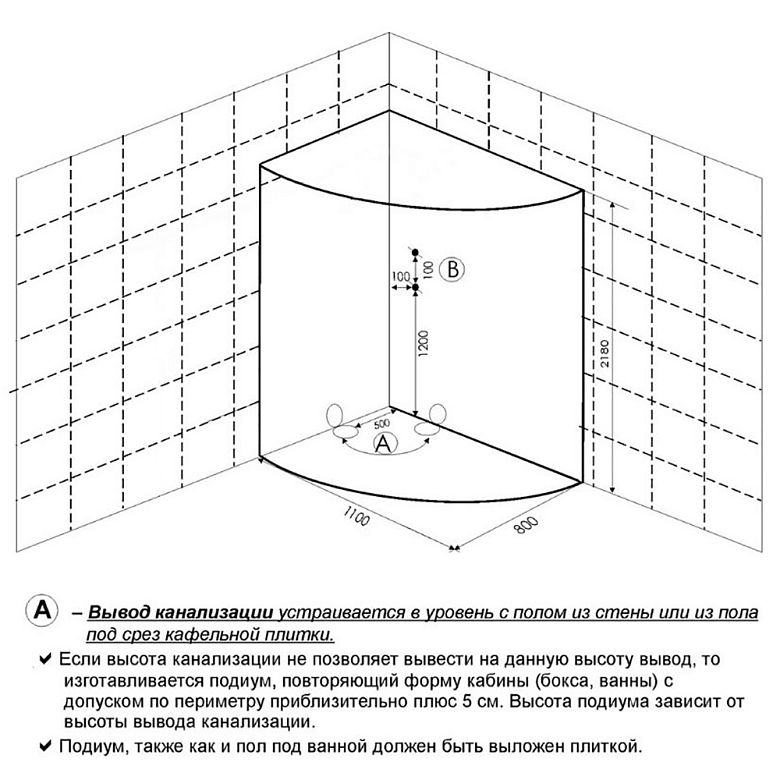 100
100
B
1200
2180
500
A
1100
800

A – Вывод канализации устраивается в уровень с полом из стены или из пола под срез кафельной плитки.

✔ Если высота канализации не позволяет вывести на данную высоту вывод, то изготавливается подиум, повторяющий форму кабины (бокса, ванны) с допуском по периметру приблизительно плюс 5 см. Высота подиума зависит от высоты вывода канализации.

✔ Подиум, также как и пол под ванной должен быть выложен плиткой.